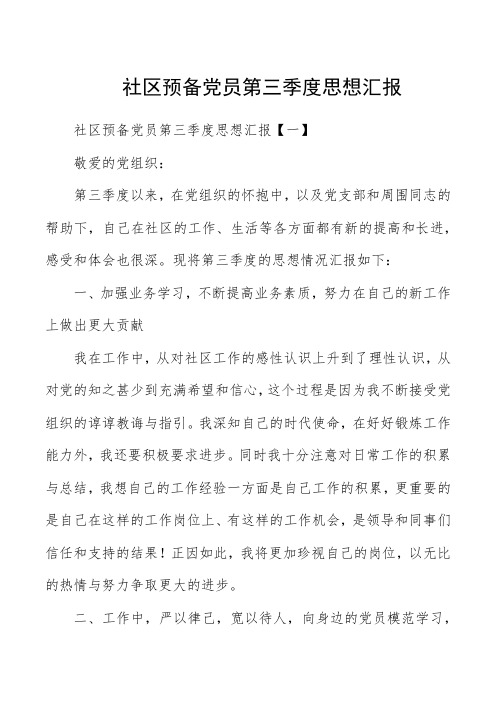 社区预备党员第三季度思想汇报

社区预备党员第三季度思想汇报【一】

敬爱的党组织：

第三季度以来，在党组织的怀抱中，以及党支部和周围同志的帮助下，自己在社区的工作、生活等各方面都有新的提高和长进，感受和体会也很深。现将第三季度的思想情况汇报如下：

一、加强业务学习，不断提高业务素质，努力在自己的新工作上做出更大贡献

我在工作中，从对社区工作的感性认识上升到了理性认识，从对党的知之甚少到充满希望和信心，这个过程是因为我不断接受党组织的谆谆教诲与指引。我深知自己的时代使命，在好好锻炼工作能力外，我还要积极要求进步。同时我十分注意对日常工作的积累与总结，我想自己的工作经验一方面是自己工作的积累，更重要的是自己在这样的工作岗位上、有这样的工作机会，是领导和同事们信任和支持的结果！正因如此，我将更加珍视自己的岗位，以无比的热情与努力争取更大的进步。

二、工作中，严以律己，宽以待人，向身边的党员模范学习，